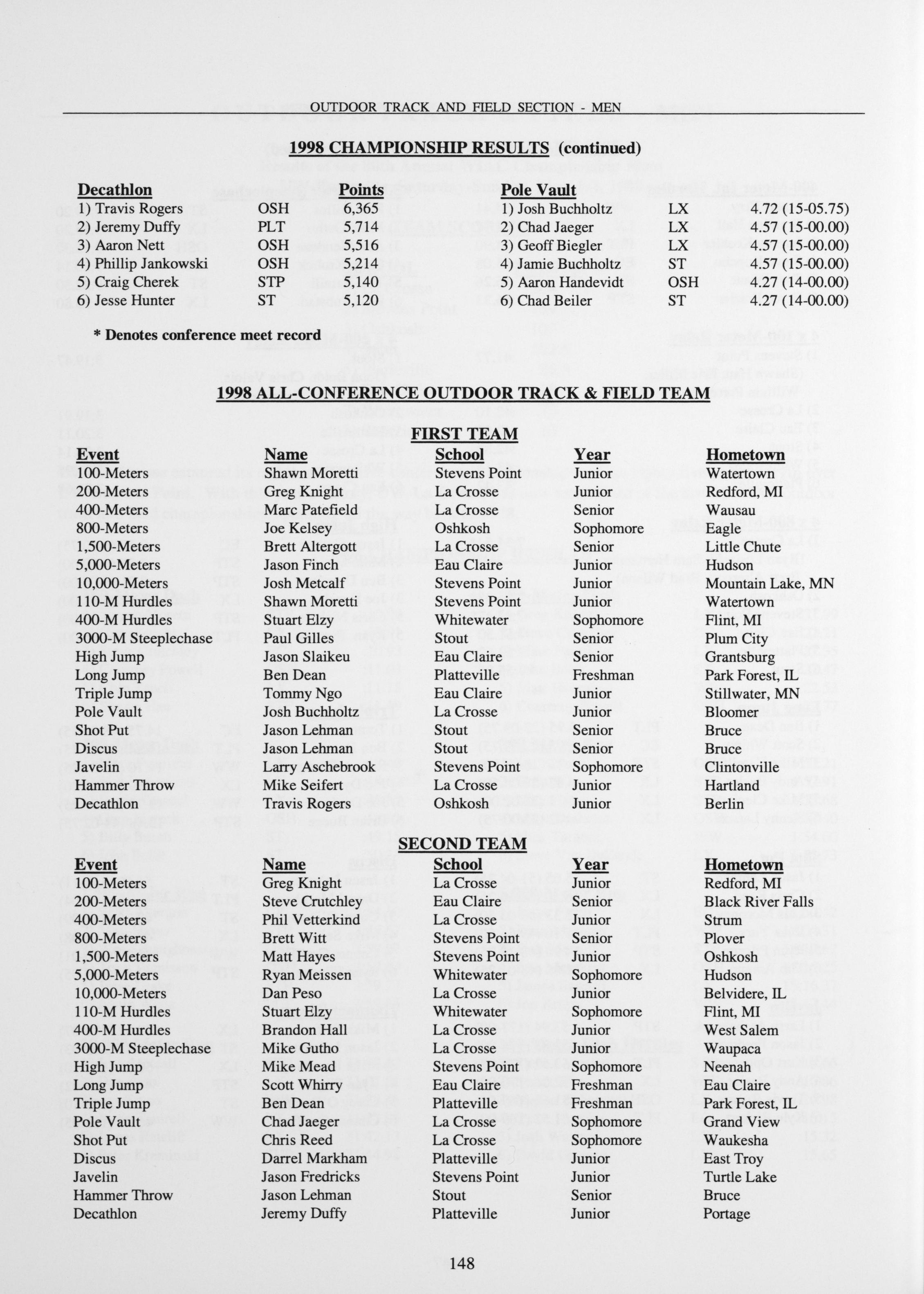 OUTDOOR TRACK AND FIELD SECTION - MEN

1998 CHAMPIONSHIP RESULTS (continued)

| Decathlon | | Points |
|---|---|---|
| 1) Travis Rogers | OSH | 6,365 |
| 2) Jeremy Duffy | PLT | 5,714 |
| 3) Aaron Nett | OSH | 5,516 |
| 4) Phillip Jankowski | OSH | 5,214 |
| 5) Craig Cherek | STP | 5,140 |
| 6) Jesse Hunter | ST | 5,120 |

| Pole Vault | | |
|---|---|---|
| 1) Josh Buchholtz | LX | 4.72 (15-05.75) |
| 2) Chad Jaeger | LX | 4.57 (15-00.00) |
| 3) Geoff Biegler | LX | 4.57 (15-00.00) |
| 4) Jamie Buchholtz | ST | 4.57 (15-00.00) |
| 5) Aaron Handevidt | OSH | 4.27 (14-00.00) |
| 6) Chad Beiler | ST | 4.27 (14-00.00) |

* Denotes conference meet record

1998 ALL-CONFERENCE OUTDOOR TRACK & FIELD TEAM

FIRST TEAM

| Event | Name | School | Year | Hometown |
|---|---|---|---|---|
| 100-Meters | Shawn Moretti | Stevens Point | Junior | Watertown |
| 200-Meters | Greg Knight | La Crosse | Junior | Redford, MI |
| 400-Meters | Marc Patefield | La Crosse | Senior | Wausau |
| 800-Meters | Joe Kelsey | Oshkosh | Sophomore | Eagle |
| 1,500-Meters | Brett Altergott | La Crosse | Senior | Little Chute |
| 5,000-Meters | Jason Finch | Eau Claire | Junior | Hudson |
| 10,000-Meters | Josh Metcalf | Stevens Point | Junior | Mountain Lake, MN |
| 110-M Hurdles | Shawn Moretti | Stevens Point | Junior | Watertown |
| 400-M Hurdles | Stuart Elzy | Whitewater | Sophomore | Flint, MI |
| 3000-M Steeplechase | Paul Gilles | Stout | Senior | Plum City |
| High Jump | Jason Slaikeu | Eau Claire | Senior | Grantsburg |
| Long Jump | Ben Dean | Platteville | Freshman | Park Forest, IL |
| Triple Jump | Tommy Ngo | Eau Claire | Junior | Stillwater, MN |
| Pole Vault | Josh Buchholtz | La Crosse | Junior | Bloomer |
| Shot Put | Jason Lehman | Stout | Senior | Bruce |
| Discus | Jason Lehman | Stout | Senior | Bruce |
| Javelin | Larry Aschebrook | Stevens Point | Sophomore | Clintonville |
| Hammer Throw | Mike Seifert | La Crosse | Junior | Hartland |
| Decathlon | Travis Rogers | Oshkosh | Junior | Berlin |

SECOND TEAM

| Event | Name | School | Year | Hometown |
|---|---|---|---|---|
| 100-Meters | Greg Knight | La Crosse | Junior | Redford, MI |
| 200-Meters | Steve Crutchley | Eau Claire | Senior | Black River Falls |
| 400-Meters | Phil Vetterkind | La Crosse | Junior | Strum |
| 800-Meters | Brett Witt | Stevens Point | Senior | Plover |
| 1,500-Meters | Matt Hayes | Stevens Point | Junior | Oshkosh |
| 5,000-Meters | Ryan Meissen | Whitewater | Sophomore | Hudson |
| 10,000-Meters | Dan Peso | La Crosse | Junior | Belvidere, IL |
| 110-M Hurdles | Stuart Elzy | Whitewater | Sophomore | Flint, MI |
| 400-M Hurdles | Brandon Hall | La Crosse | Junior | West Salem |
| 3000-M Steeplechase | Mike Gutho | La Crosse | Junior | Waupaca |
| High Jump | Mike Mead | Stevens Point | Sophomore | Neenah |
| Long Jump | Scott Whirry | Eau Claire | Freshman | Eau Claire |
| Triple Jump | Ben Dean | Platteville | Freshman | Park Forest, IL |
| Pole Vault | Chad Jaeger | La Crosse | Sophomore | Grand View |
| Shot Put | Chris Reed | La Crosse | Sophomore | Waukesha |
| Discus | Darrel Markham | Platteville | Junior | East Troy |
| Javelin | Jason Fredricks | Stevens Point | Junior | Turtle Lake |
| Hammer Throw | Jason Lehman | Stout | Senior | Bruce |
| Decathlon | Jeremy Duffy | Platteville | Junior | Portage |

148